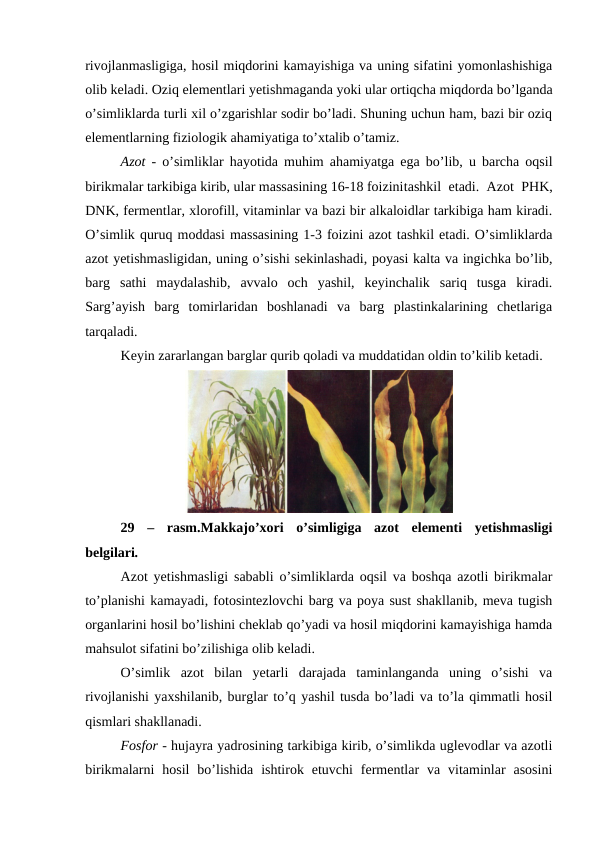 rivojlanmasligiga, hosil miqdorini kamayishiga va uning sifatini yomonlashishiga olib keladi. Oziq elementlari yetishmaganda yoki ular ortiqcha miqdorda bo’lganda o’simliklarda turli xil o’zgarishlar sodir bo’ladi. Shuning uchun ham, bazi bir oziq elementlarning fiziologik ahamiyatiga to’xtalib o’tamiz.

Azot - o’simliklar hayotida muhim ahamiyatga ega bo’lib, u barcha oqsil birikmalar tarkibiga kirib, ular massasining 16-18 foizinitashkil etadi. Azot PHK, DNK, fermentlar, xlorofill, vitaminlar va bazi bir alkaloidlar tarkibiga ham kiradi. O’simlik quruq moddasi massasining 1-3 foizini azot tashkil etadi. O’simliklarda azot yetishmasligidan, uning o’sishi sekinlashadi, poyasi kalta va ingichka bo’lib, barg sathi maydalashib, avvalo och yashil, keyinchalik sariq tusga kiradi. Sarg’ayish barg tomirlaridan boshlanadi va barg plastinkalarining chetlariga tarqaladi.

Keyin zararlangan barglar qurib qoladi va muddatidan oldin to’kilib ketadi.

29 – rasm.Makkajo’xori o’simligiga azot elementi yetishmasligi belgilari.

Azot yetishmasligi sababli o’simliklarda oqsil va boshqa azotli birikmalar to’planishi kamayadi, fotosintezlovchi barg va poya sust shakllanib, meva tugish organlarini hosil bo’lishini cheklab qo’yadi va hosil miqdorini kamayishiga hamda mahsulot sifatini bo’zilishiga olib keladi.

O’simlik azot bilan yetarli darajada taminlanganda uning o’sishi va rivojlanishi yaxshilanib, burglar to’q yashil tusda bo’ladi va to’la qimmatli hosil qismlari shakllanadi.

Fosfor - hujayra yadrosining tarkibiga kirib, o’simlikda uglevodlar va azotli birikmalarni hosil bo’lishida ishtirok etuvchi fermentlar va vitaminlar asosini